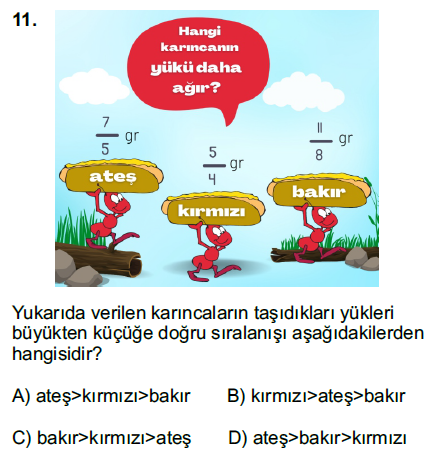 11.

Hangi karıncanın yükü daha ağır?

$\frac{7}{5}$ gr

ateş

$\frac{5}{4}$ gr

kırmızı

$\frac{11}{8}$ gr

bakır

Yukarıda verilen karıncaların taşıdıkları yükleri büyükten küçüğe doğru sıralanışı aşağıdakilerden hangisidir?

A) ateş>kırmızı>bakır B) kırmızı>ateş>bakır

C) bakır>kırmızı>ateş D) ateş>bakır>kırmızı